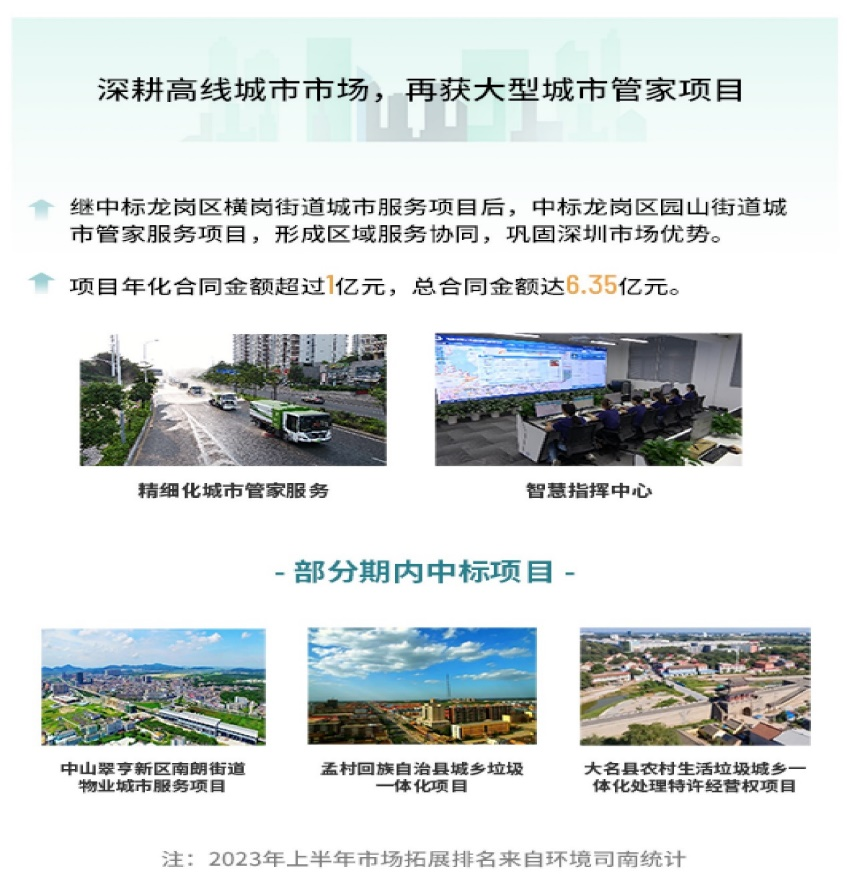 深耕高线城市市场，再获大型城市管家项目

继中标龙岗区横岗街道城市服务项目后，中标龙岗区园山街道城市管家服务项目，形成区域服务协同，巩固深圳市场优势。

项目年化合同金额超过1亿元，总合同金额达6.35亿元。

精细化城市管家服务

智慧指挥中心

- 部分期内中标项目 -

中山翠亨新区南朗街道物业城市服务项目

孟村回族自治县城乡垃圾一体化项目

大名县农村生活垃圾城乡一体化处理特许经营权项目

注：2023年上半年市场拓展排名来自环境司南统计